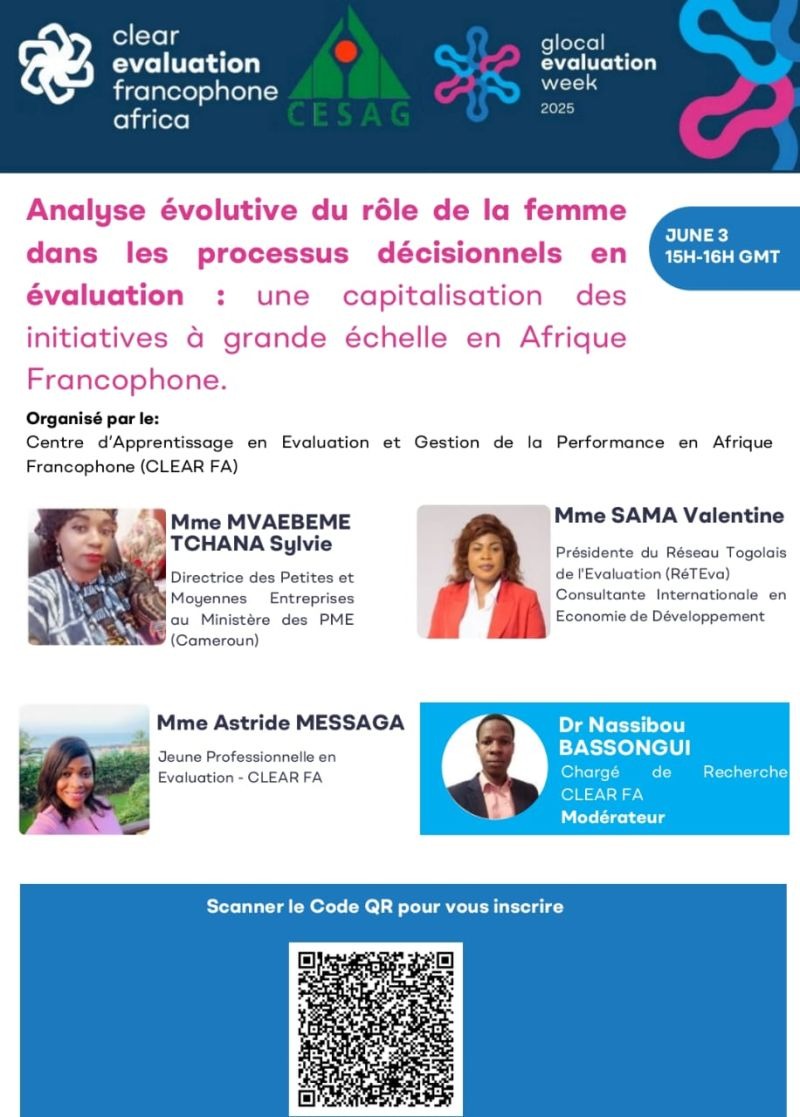 clear evaluation francophone africa

CESAG

glocal evaluation week 2025

Analyse évolutive du rôle de la femme dans les processus décisionnels en évaluation : une capitalisation des initiatives à grande échelle en Afrique Francophone.

JUNE 3
15H-16H GMT

Organisé par le:
Centre d'Apprentissage en Evaluation et Gestion de la Performance en Afrique Francophone (CLEAR FA)

Mme MVAEBEME TCHANA Sylvie

Directrice des Petites et Moyennes Entreprises au Ministère des PME (Cameroun)

Mme SAMA Valentine

Présidente du Réseau Togolais de l'Evaluation (RéTEva)
Consultante Internationale en Economie de Développement

Mme Astride MESSAGA

Jeune Professionnelle en Evaluation - CLEAR FA

Dr Nassibou BASSONGUI

Chargé de Recherche CLEAR FA
Modérateur

Scanner le Code QR pour vous inscrire